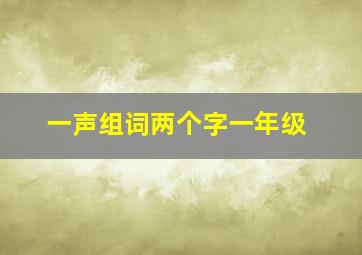 一声组词两个字一年级